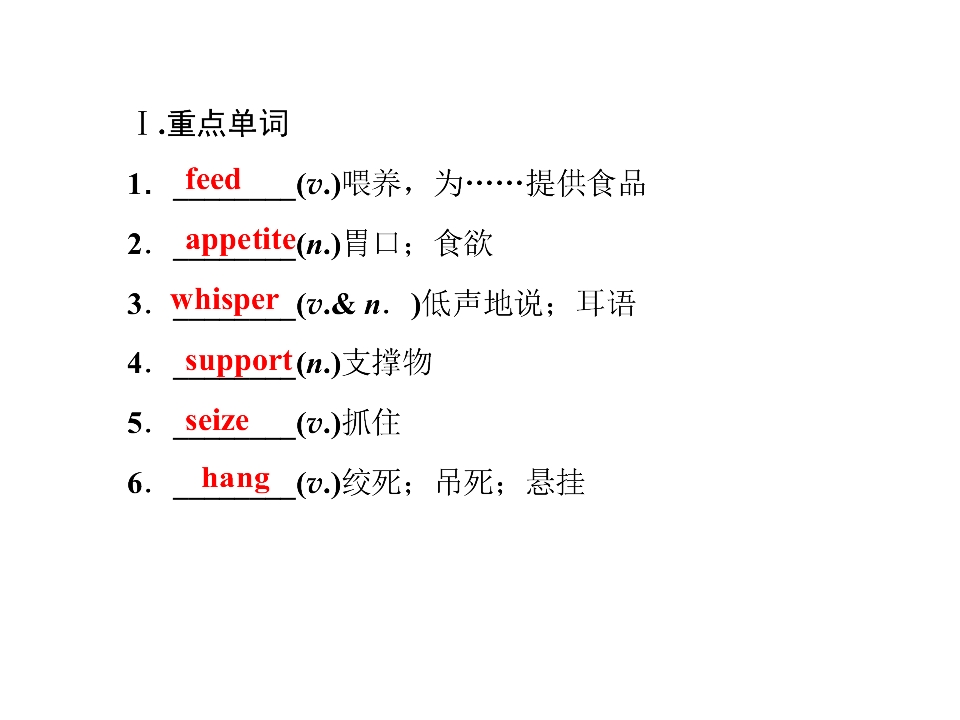 Ⅰ.重点单词

1．feed(v.)喂养，为……提供食品

2．appetite(n.)胃口；食欲

3．whisper(v.& n.)低声地说；耳语

4．support(n.)支撑物

5．seize(v.)抓住

6．hang(v.)绞死；吊死；悬挂